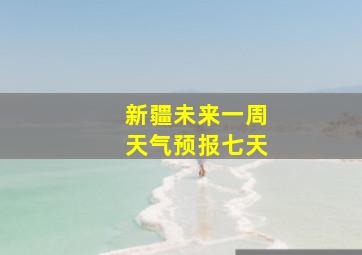 新疆未来一周
天气预报七天